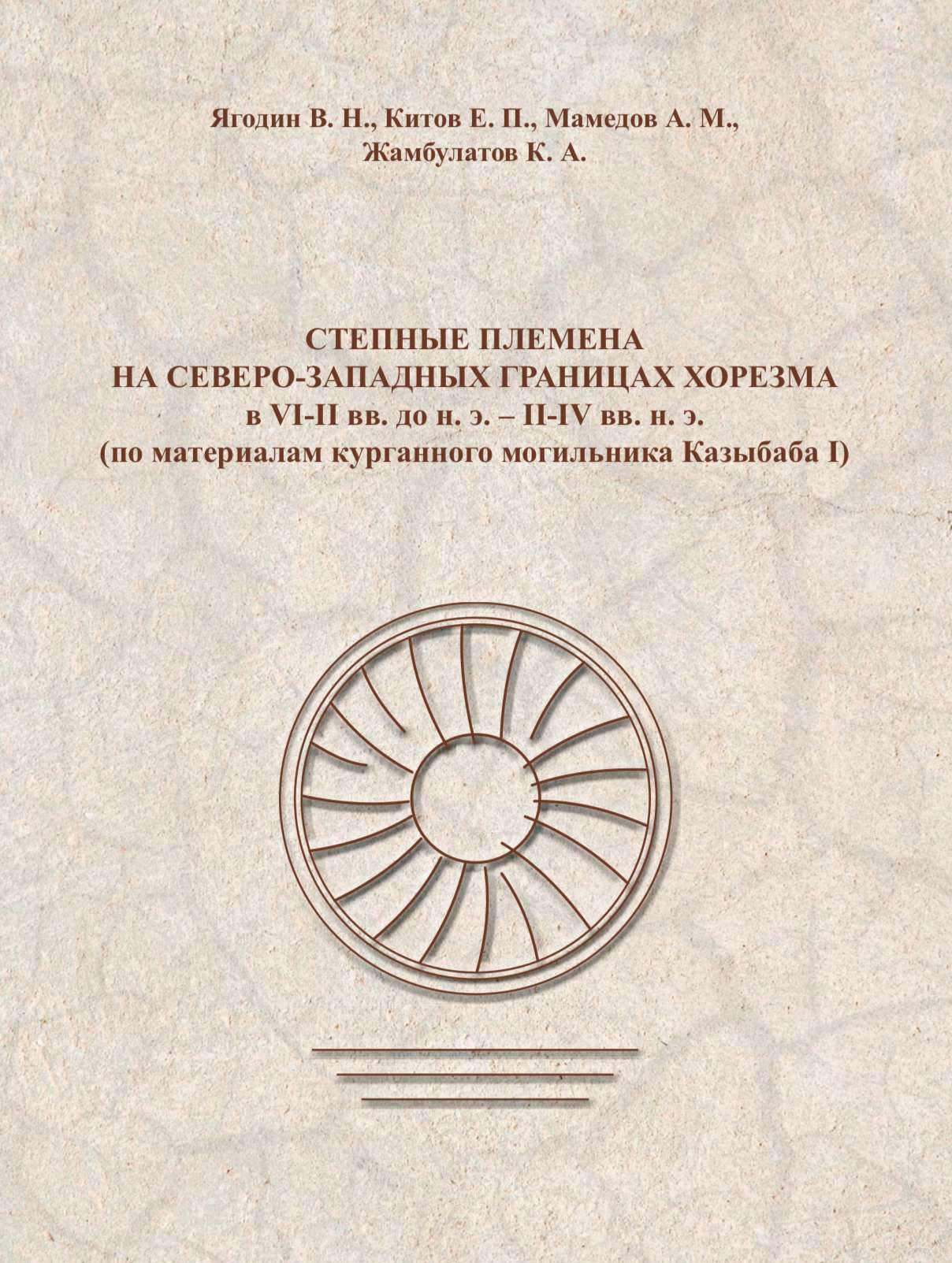 Ягодин В. Н., Китов Е. П., Мамедов А. М., Жамбулатов К. А.

СТЕПНЫЕ ПЛЕМЕНА
НА СЕВЕРО-ЗАПАДНЫХ ГРАНИЦАХ ХОРЕЗМА
в VI-II вв. до н. э. – II-IV вв. н. э.
(по материалам курганного могильника Казыбаба I)